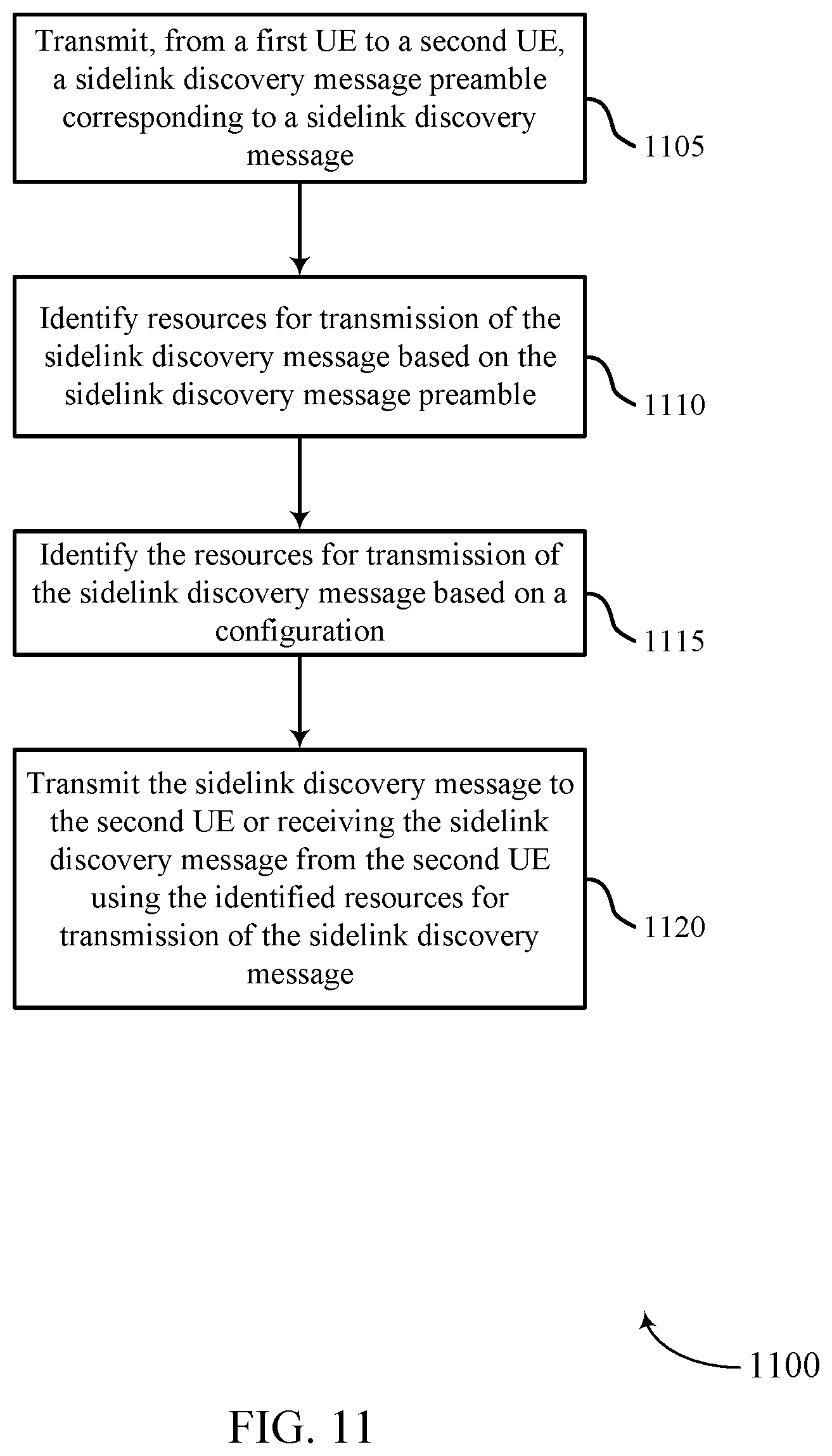 Transmit, from a first UE to a second UE, a sidelink discovery message preamble corresponding to a sidelink discovery message

1105

Identify resources for transmission of the sidelink discovery message based on the sidelink discovery message preamble

1110

Identify the resources for transmission of the sidelink discovery message based on a configuration

1115

Transmit the sidelink discovery message to the second UE or receiving the sidelink discovery message from the second UE using the identified resources for transmission of the sidelink discovery message

1120

1100

FIG. 11